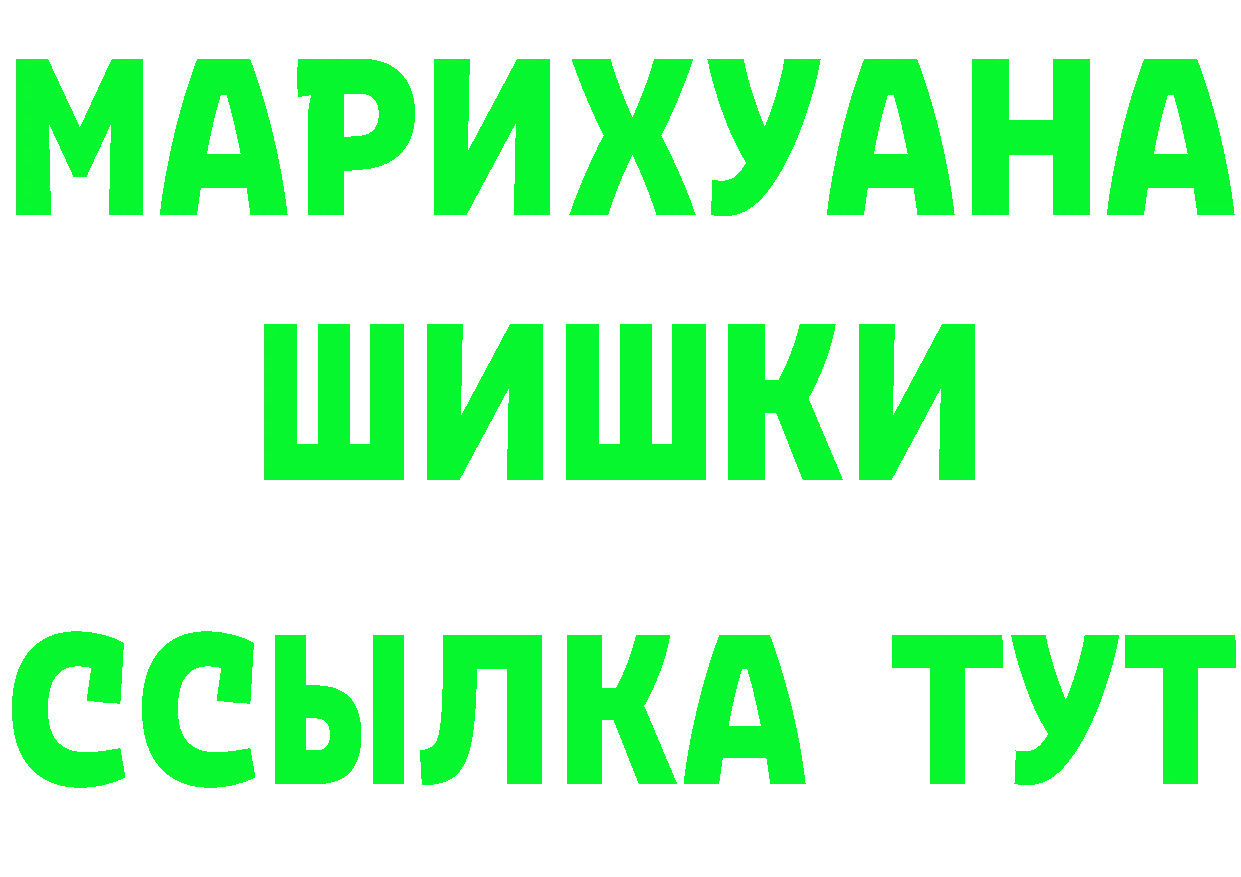 МАРИХУАНА
ШИШКИ
ССЫЛКА ТУТ